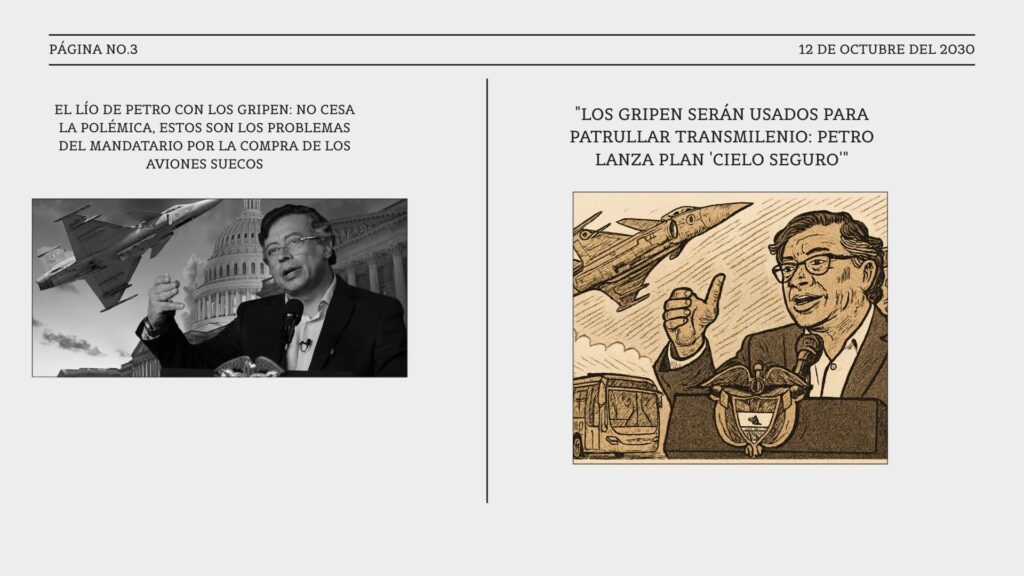 PÁGINA NO.3

12 DE OCTUBRE DEL 2030

EL LÍO DE PETRO CON LOS GRIPEN: NO CESA LA POLÉMICA, ESTOS SON LOS PROBLEMAS DEL MANDATARIO POR LA COMPRA DE LOS AVIONES SUECOS

"LOS GRIPEN SERÁN USADOS PARA PATRULLAR TRANSMILENIO: PETRO LANZA PLAN 'CIELO SEGURO'"